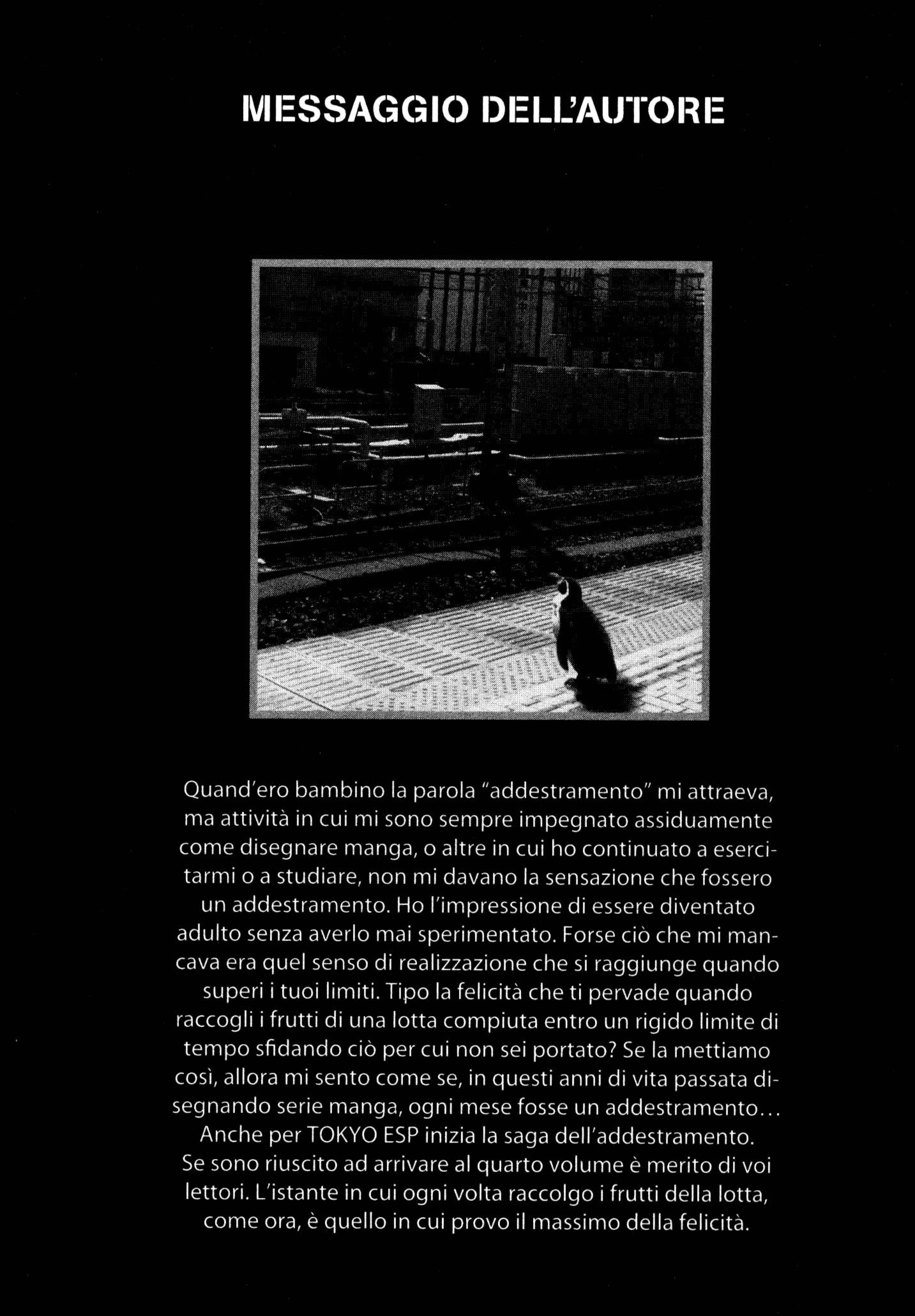 MESSAGGIO DELL'AUTORE

Quand'ero bambino la parola "addestramento" mi attraeva, ma attività in cui mi sono sempre impegnato assiduamente come disegnare manga, o altre in cui ho continuato a esercitarmi o a studiare, non mi davano la sensazione che fossero un addestramento. Ho l'impressione di essere diventato adulto senza averlo mai sperimentato. Forse ciò che mi mancava era quel senso di realizzazione che si raggiunge quando superi i tuoi limiti. Tipo la felicità che ti pervade quando raccogli i frutti di una lotta compiuta entro un rigido limite di tempo sfidando ciò per cui non sei portato? Se la mettiamo così, allora mi sento come se, in questi anni di vita passata disegnando serie manga, ogni mese fosse un addestramento... Anche per TOKYO ESP inizia la saga dell'addestramento. Se sono riuscito ad arrivare al quarto volume è merito di voi lettori. L'istante in cui ogni volta raccolgo i frutti della lotta, come ora, è quello in cui provo il massimo della felicità.